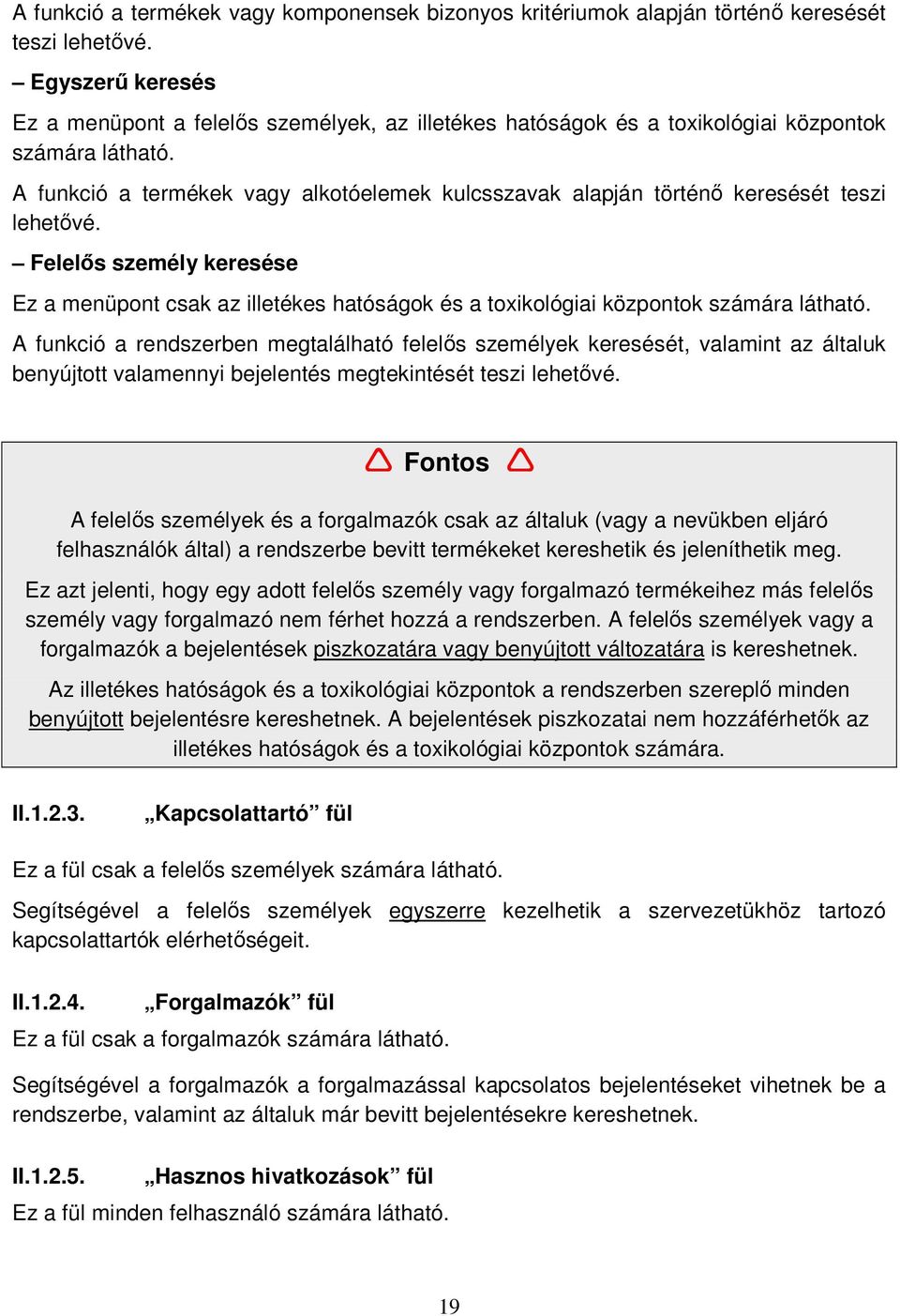 A funkció a termékek vagy komponensek bizonyos kritériumok alapján történő keresését teszi lehetővé.

– Egyszerű keresés

Ez a menüpont a felelős személyek, az illetékes hatóságok és a toxikológiai központok számára látható.

A funkció a termékek vagy alkotóelemek kulcsszavak alapján történő keresését teszi lehetővé.

– Felelős személy keresése

Ez a menüpont csak az illetékes hatóságok és a toxikológiai központok számára látható.

A funkció a rendszerben megtalálható felelős személyek keresését, valamint az általuk benyújtott valamennyi bejelentés megtekintését teszi lehetővé.

Fontos

A felelős személyek és a forgalmazók csak az általuk (vagy a nevükben eljáró felhasználók által) a rendszerbe bevitt termékeket kereshetik és jeleníthetik meg.

Ez azt jelenti, hogy egy adott felelős személy vagy forgalmazó termékeihez más felelős személy vagy forgalmazó nem férhet hozzá a rendszerben. A felelős személyek vagy a forgalmazók a bejelentések piszkozatára vagy benyújtott változatára is kereshetnek.

Az illetékes hatóságok és a toxikológiai központok a rendszerben szereplő minden benyújtott bejelentésre kereshetnek. A bejelentések piszkozatai nem hozzáférhetők az illetékes hatóságok és a toxikológiai központok számára.

II.1.2.3. „Kapcsolattartó” fül

Ez a fül csak a felelős személyek számára látható.

Segítségével a felelős személyek egyszerre kezelhetik a szervezetükhöz tartozó kapcsolattartók elérhetőségeit.

II.1.2.4. „Forgalmazók” fül

Ez a fül csak a forgalmazók számára látható.

Segítségével a forgalmazók a forgalmazással kapcsolatos bejelentéseket vihetnek be a rendszerbe, valamint az általuk már bevitt bejelentésekre kereshetnek.

II.1.2.5. „Hasznos hivatkozások” fül

Ez a fül minden felhasználó számára látható.

19